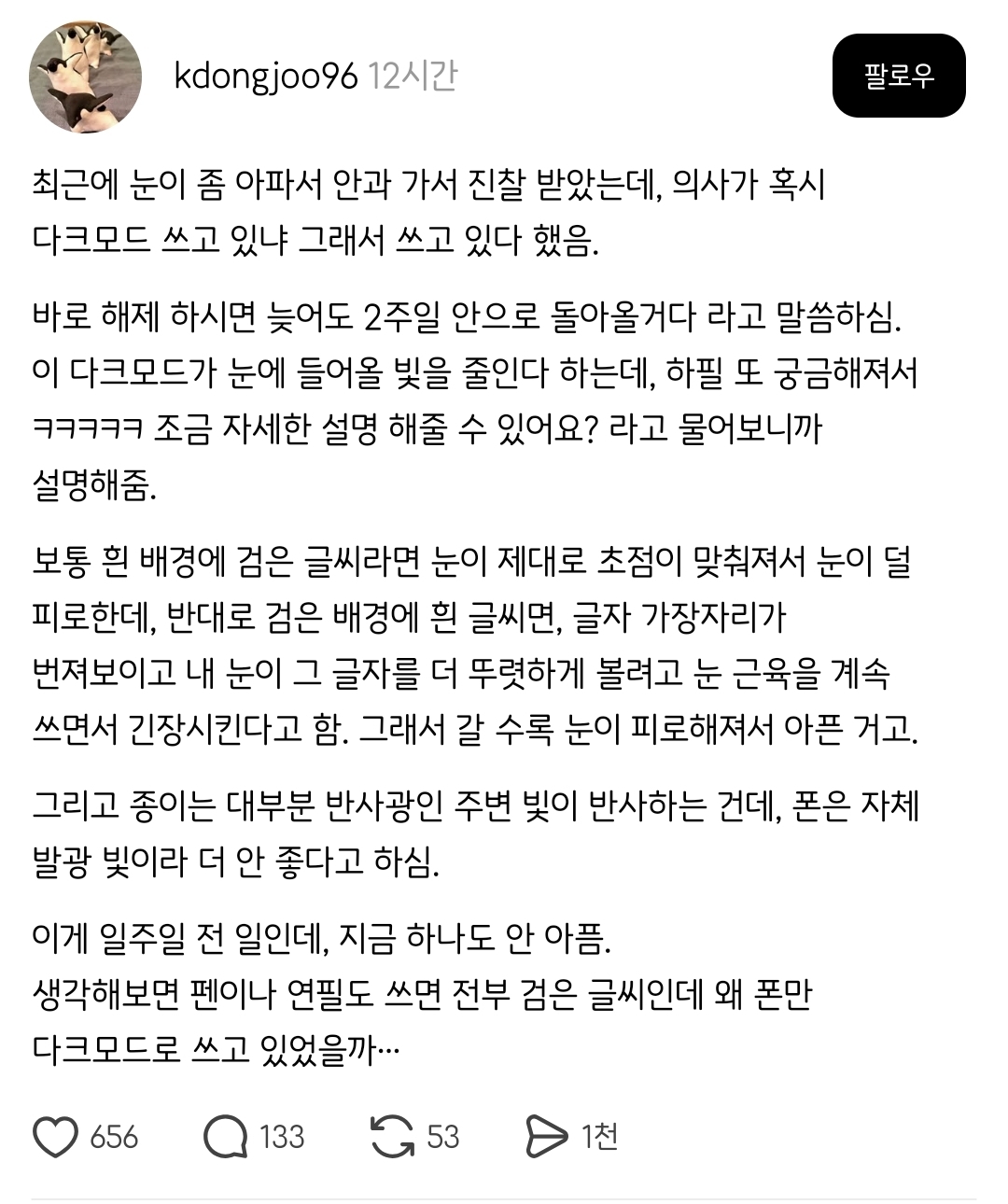 kdongjoo96 12시간

팔로우

최근에 눈이 좀 아파서 안과 가서 진찰 받았는데, 의사가 혹시 다크모드 쓰고 있냐 그래서 쓰고 있다 했음.

바로 해제 하시면 늦어도 2주일 안으로 돌아올거다 라고 말씀하심.
이 다크모드가 눈에 들어올 빛을 줄인다 하는데, 하필 또 궁금해져서 ㅋㅋㅋㅋㅋ 조금 자세한 설명 해줄 수 있어요? 라고 물어보니까 설명해줌.

보통 흰 배경에 검은 글씨라면 눈이 제대로 초점이 맞춰져서 눈이 덜 피로한데, 반대로 검은 배경에 흰 글씨면, 글자 가장자리가 번져보이고 내 눈이 그 글자를 더 뚜렷하게 볼려고 눈 근육을 계속 쓰면서 긴장시킨다고 함. 그래서 갈 수록 눈이 피로해져서 아픈 거고.

그리고 종이는 대부분 반사광인 주변 빛이 반사하는 건데, 폰은 자체 발광 빛이라 더 안 좋다고 하심.

이게 일주일 전 일인데, 지금 하나도 안 아픔.
생각해보면 펜이나 연필도 쓰면 전부 검은 글씨인데 왜 폰만 다크모드로 쓰고 있었을까…

656 133 53 1천